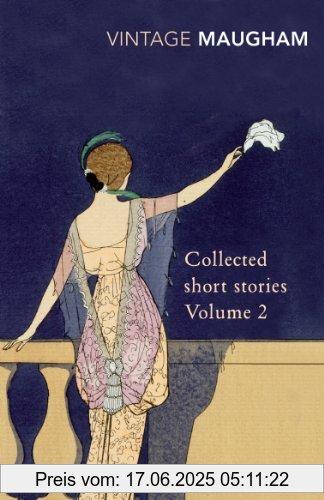 VINTAGE MAUGHAM

Collected short stories Volume 2

Preis vom: 17.06.2025 05:11:22